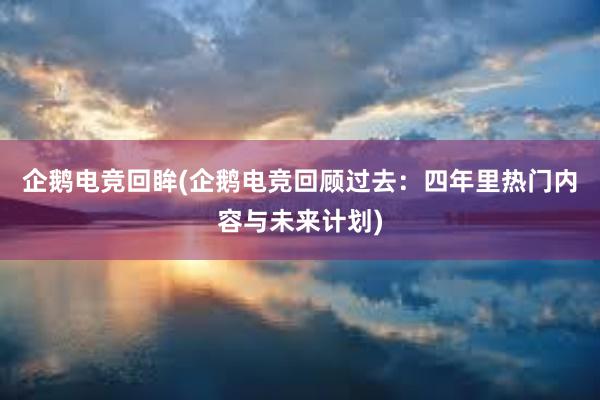 企鹅电竞回眸(企鹅电竞回顾过去：四年里热门内容与未来计划)